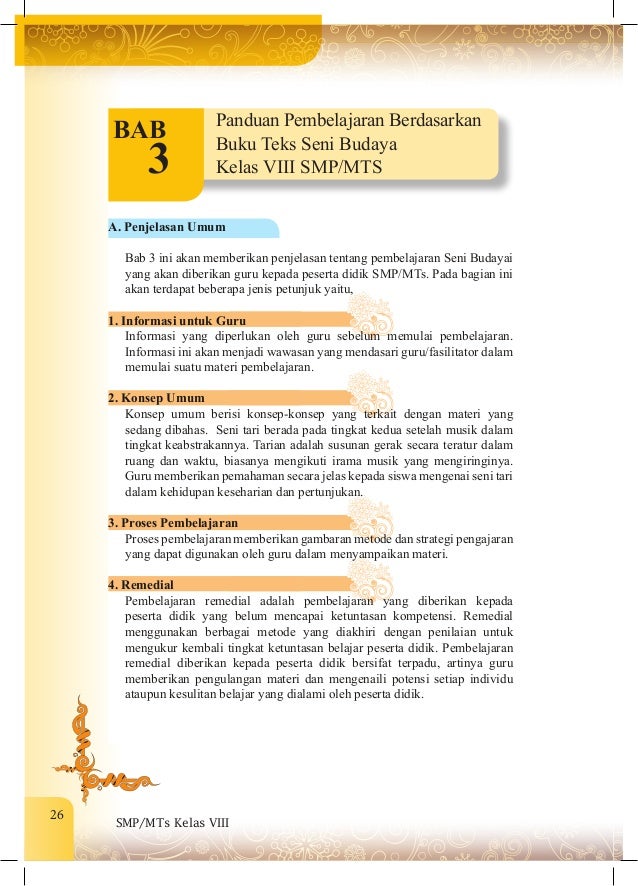 BAB
3

Panduan Pembelajaran Berdasarkan Buku Teks Seni Budaya Kelas VIII SMP/MTS

A. Penjelasan Umum

Bab 3 ini akan memberikan penjelasan tentang pembelajaran Seni Budayai yang akan diberikan guru kepada peserta didik SMP/MTs. Pada bagian ini akan terdapat beberapa jenis petunjuk yaitu,

1. Informasi untuk Guru
Informasi yang diperlukan oleh guru sebelum memulai pembelajaran. Informasi ini akan menjadi wawasan yang mendasari guru/fasilitator dalam memulai suatu materi pembelajaran.

2. Konsep Umum
Konsep umum berisi konsep-konsep yang terkait dengan materi yang sedang dibahas. Seni tari berada pada tingkat kedua setelah musik dalam tingkat keabstrakannya. Tarian adalah susunan gerak secara teratur dalam ruang dan waktu, biasanya mengikuti irama musik yang mengiringinya. Guru memberikan pemahaman secara jelas kepada siswa mengenai seni tari dalam kehidupan keseharian dan pertunjukan.

3. Proses Pembelajaran
Proses pembelajaran memberikan gambaran metode dan strategi pengajaran yang dapat digunakan oleh guru dalam menyampaikan materi.

4. Remedial
Pembelajaran remedial adalah pembelajaran yang diberikan kepada peserta didik yang belum mencapai ketuntasan kompetensi. Remedial menggunakan berbagai metode yang diakhiri dengan penilaian untuk mengukur kembali tingkat ketuntasan belajar peserta didik. Pembelajaran remedial diberikan kepada peserta didik bersifat terpadu, artinya guru memberikan pengulangan materi dan mengenaili potensi setiap individu ataupun kesulitan belajar yang dialami oleh peserta didik.

26

SMP/MTs Kelas VIII